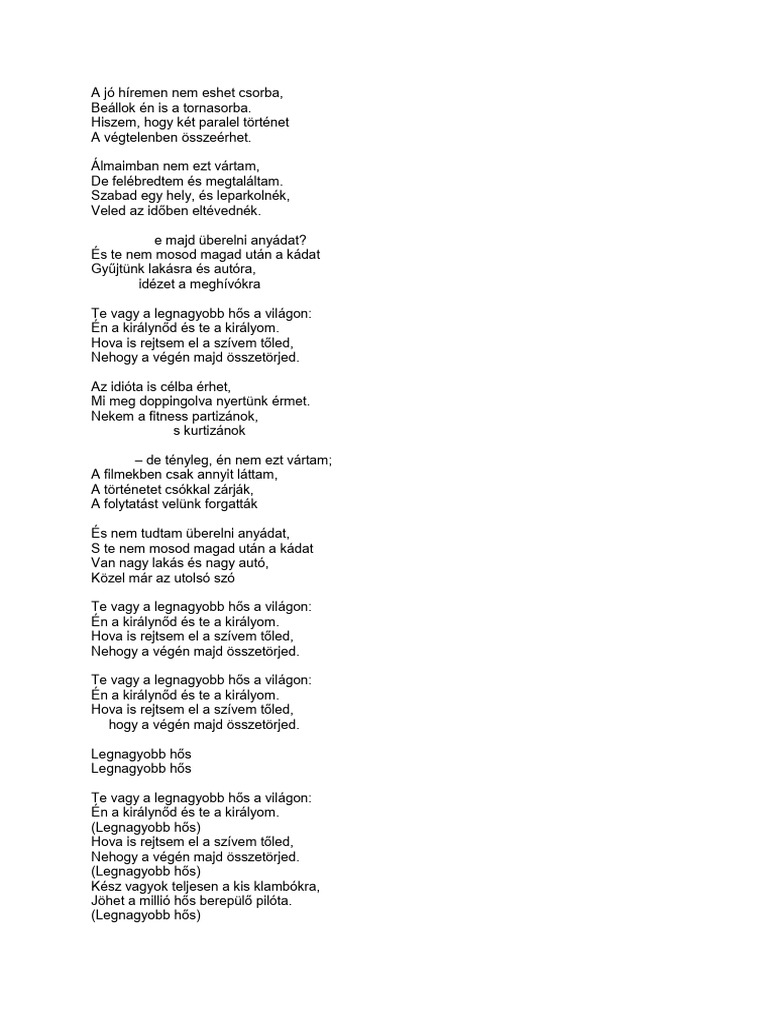 A jó híremen nem eshet csorba,
Beállok én is a tornasorba.
Hiszem, hogy két paralel történet
A végtelenben összeérhet.

Álmaimban nem ezt vártam,
De felébredtem és megtaláltam.
Szabad egy hely, és leparkolnék,
Veled az időben eltévednék.

e majd überelni anyádat?
És te nem mosod magad után a kádat
Gyűjtünk lakásra és autóra,
idézet a meghívókra

Te vagy a legnagyobb hős a világon:
Én a királynőd és te a királyom.
Hova is rejtsem el a szívem tőled,
Nehogy a végén majd összetörjed.

Az idióta is célba érhet,
Mi meg doppingolva nyertünk érmet.
Nekem a fitness partizánok,
s kurtizánok

– de tényleg, én nem ezt vártam;
A filmekben csak annyit láttam,
A történetet csókkal zárják,
A folytatást velünk forgatták

És nem tudtam überelni anyádat,
S te nem mosod magad után a kádat
Van nagy lakás és nagy autó,
Közel már az utolsó szó

Te vagy a legnagyobb hős a világon:
Én a királynőd és te a királyom.
Hova is rejtsem el a szívem tőled,
Nehogy a végén majd összetörjed.

Te vagy a legnagyobb hős a világon:
Én a királynőd és te a királyom.
Hova is rejtsem el a szívem tőled,
hogy a végén majd összetörjed.

Legnagyobb hős
Legnagyobb hős

Te vagy a legnagyobb hős a világon:
Én a királynőd és te a királyom.
(Legnagyobb hős)
Hova is rejtsem el a szívem tőled,
Nehogy a végén majd összetörjed.
(Legnagyobb hős)
Kész vagyok teljesen a kis klambókra,
Jöhet a millió hős berepülő pilóta.
(Legnagyobb hős)